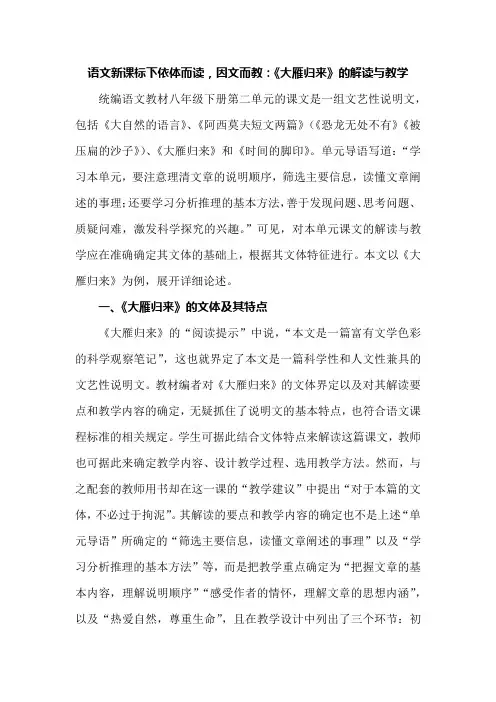 语文新课标下依体而读，因文而教：《大雁归来》的解读与教学

统编语文教材八年级下册第二单元的课文是一组文艺性说明文，包括《大自然的语言》、《阿西莫夫短文两篇》（《恐龙无处不有》《被压扁的沙子》）、《大雁归来》和《时间的脚印》。单元导语写道：“学习本单元，要注意理清文章的说明顺序，筛选主要信息，读懂文章阐述的事理；还要学习分析推理的基本方法，善于发现问题、思考问题、质疑问难，激发科学探究的兴趣。”可见，对本单元课文的解读与教学应在准确确定其文体的基础上，根据其文体特征进行。本文以《大雁归来》为例，展开详细论述。

一、《大雁归来》的文体及其特点

《大雁归来》的“阅读提示”中说，“本文是一篇富有文学色彩的科学观察笔记”，这也就界定了本文是一篇科学性和人文性兼具的文艺性说明文。教材编者对《大雁归来》的文体界定以及对其解读要点和教学内容的确定，无疑抓住了说明文的基本特点，也符合语文课程标准的相关规定。学生可据此结合文体特点来解读这篇课文，教师也可据此来确定教学内容、设计教学过程、选用教学方法。然而，与之配套的教师用书却在这一课的“教学建议”中提出“对于本篇的文体，不必过于拘泥”。其解读的要点和教学内容的确定也不是上述“单元导语”所确定的“筛选主要信息，读懂文章阐述的事理”以及“学习分析推理的基本方法”等，而是把教学重点确定为“把握文章的基本内容，理解说明顺序”“感受作者的情怀，理解文章的思想内涵”，以及“热爱自然，尊重生命”，且在教学设计中列出了三个环节：初